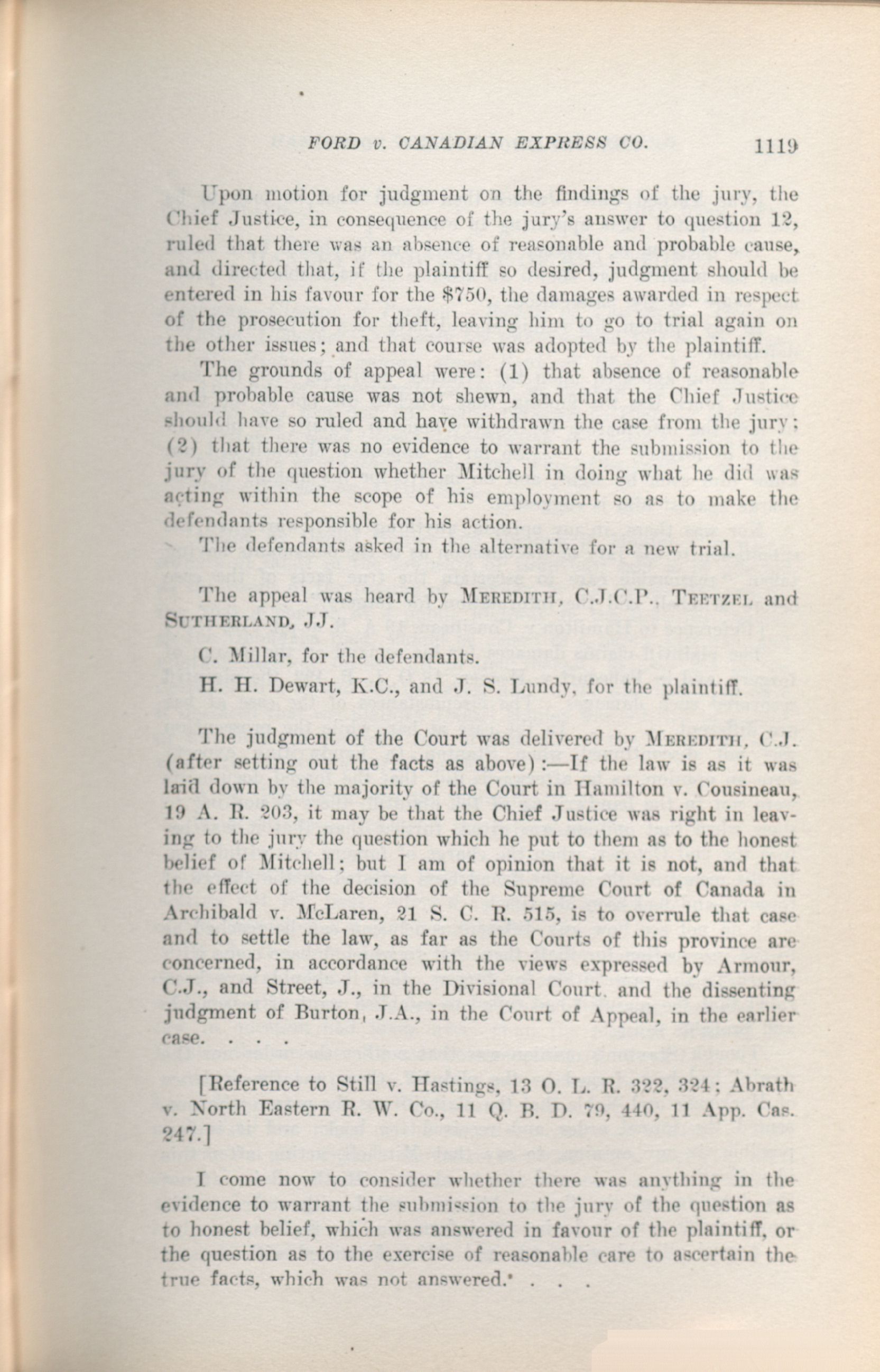 FORD v. CANADIAN EXPRESS CO. 1119

Upon motion for judgment on the findings of the jury, the Chief Justice, in consequence of the jury's answer to question 12, ruled that there was an absence of reasonable and probable cause, and directed that, if the plaintiff so desired, judgment should be entered in his favour for the $750, the damages awarded in respect of the prosecution for theft, leaving him to go to trial again on the other issues; and that course was adopted by the plaintiff.

The grounds of appeal were: (1) that absence of reasonable and probable cause was not shewn, and that the Chief Justice should have so ruled and have withdrawn the case from the jury; (2) that there was no evidence to warrant the submission to the jury of the question whether Mitchell in doing what he did was acting within the scope of his employment so as to make the defendants responsible for his action.

The defendants asked in the alternative for a new trial.

The appeal was heard by MEREDITH, C.J.C.P., TEETZEL and SUTHERLAND, JJ.

C. Millar, for the defendants.

H. H. Dewart, K.C., and J. S. Lundy, for the plaintiff.

The judgment of the Court was delivered by MEREDITH, C.J. (after setting out the facts as above):—If the law is as it was laid down by the majority of the Court in Hamilton v. Cousineau, 19 A. R. 203, it may be that the Chief Justice was right in leaving to the jury the question which he put to them as to the honest belief of Mitchell; but I am of opinion that it is not, and that the effect of the decision of the Supreme Court of Canada in Archibald v. McLaren, 21 S. C. R. 515, is to overrule that case and to settle the law, as far as the Courts of this province are concerned, in accordance with the views expressed by Armour, C.J., and Street, J., in the Divisional Court, and the dissenting judgment of Burton, J.A., in the Court of Appeal, in the earlier case. . . .

[Reference to Still v. Hastings, 13 O. L. R. 322, 324; Abrath v. North Eastern R. W. Co., 11 Q. B. D. 79, 440, 11 App. Cas. 247.]

I come now to consider whether there was anything in the evidence to warrant the submission to the jury of the question as to honest belief, which was answered in favour of the plaintiff, or the question as to the exercise of reasonable care to ascertain the true facts, which was not answered. . . .